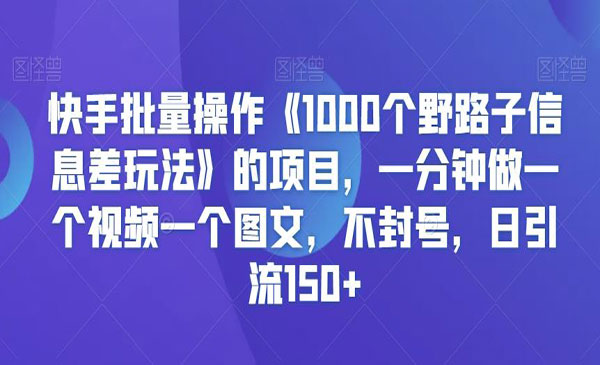 图怪兽 图怪兽 图怪兽

快手批量操作《1000个野路子信息差玩法》的项目，一分钟做一个视频一个图文，不封号，日引流150+